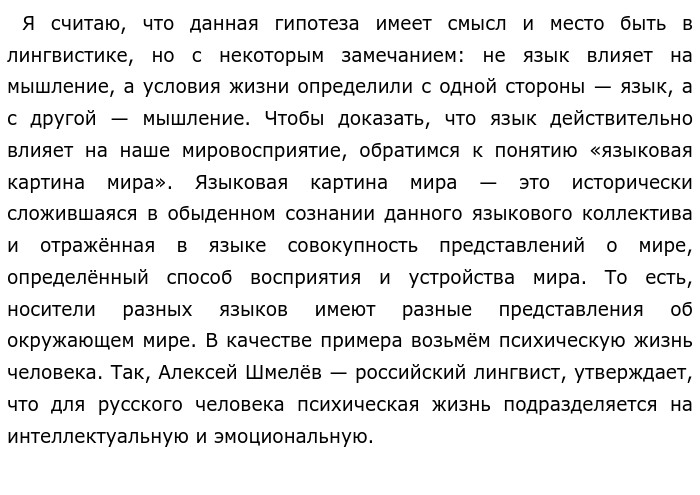 Я считаю, что данная гипотеза имеет смысл и место быть в лингвистике, но с некоторым замечанием: не язык влияет на мышление, а условия жизни определили с одной стороны — язык, а с другой — мышление. Чтобы доказать, что язык действительно влияет на наше мировосприятие, обратимся к понятию «языковая картина мира». Языковая картина мира — это исторически сложившаяся в обыденном сознании данного языкового коллектива и отражённая в языке совокупность представлений о мире, определённый способ восприятия и устройства мира. То есть, носители разных языков имеют разные представления об окружающем мире. В качестве примера возьмём психическую жизнь человека. Так, Алексей Шмелёв — российский лингвист, утверждает, что для русского человека психическая жизнь подразделяется на интеллектуальную и эмоциональную.